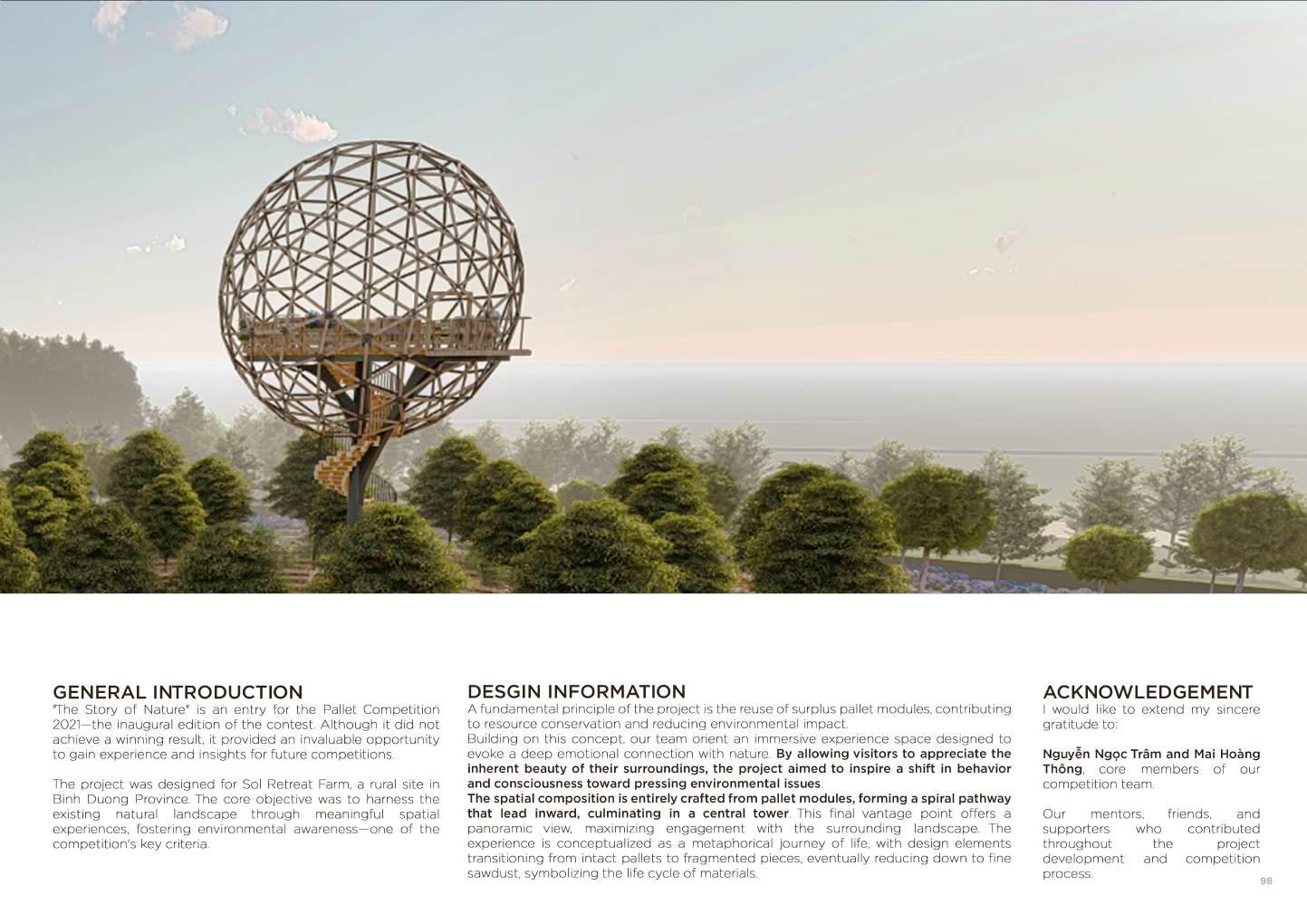 GENERAL INTRODUCTION
"The Story of Nature" is an entry for the Pallet Competition 2021—the inaugural edition of the contest. Although it did not achieve a winning result, it provided an invaluable opportunity to gain experience and insights for future competitions.

The project was designed for Sol Retreat Farm, a rural site in Binh Duong Province. The core objective was to harness the existing natural landscape through meaningful spatial experiences, fostering environmental awareness—one of the competition's key criteria.

DESGIN INFORMATION
A fundamental principle of the project is the reuse of surplus pallet modules, contributing to resource conservation and reducing environmental impact.
Building on this concept, our team orient an immersive experience space designed to evoke a deep emotional connection with nature. By allowing visitors to appreciate the inherent beauty of their surroundings, the project aimed to inspire a shift in behavior and consciousness toward pressing environmental issues.
The spatial composition is entirely crafted from pallet modules, forming a spiral pathway that lead inward, culminating in a central tower. This final vantage point offers a panoramic view, maximizing engagement with the surrounding landscape. The experience is conceptualized as a metaphorical journey of life, with design elements transitioning from intact pallets to fragmented pieces, eventually reducing down to fine sawdust, symbolizing the life cycle of materials.

ACKNOWLEDGEMENT
I would like to extend my sincere gratitude to:

Nguyễn Ngọc Trâm and Mai Hoàng Thông, core members of our competition team.

Our mentors, friends, and supporters who contributed throughout the project development and competition process.

98